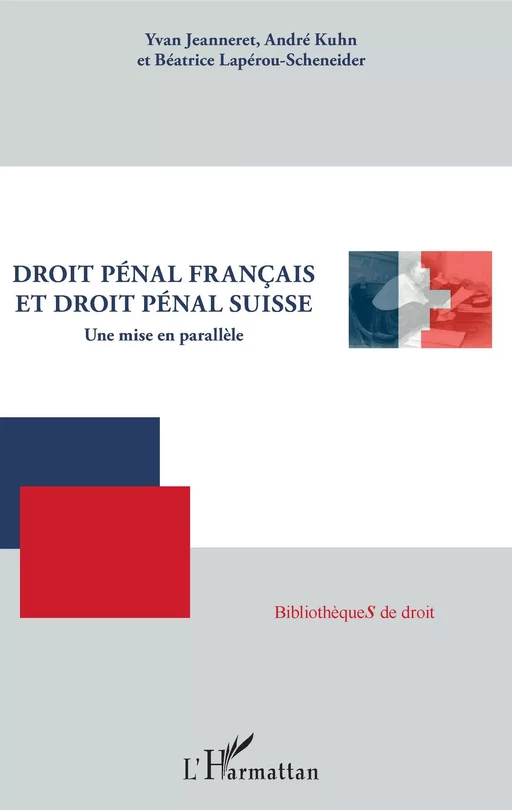 Yvan Jeanneret, André Kuhn
et Béatrice Lapérou-Scheneider

DROIT PÉNAL FRANÇAIS
ET DROIT PÉNAL SUISSE
Une mise en parallèle

BibliothèqueS de droit

L'Harmattan